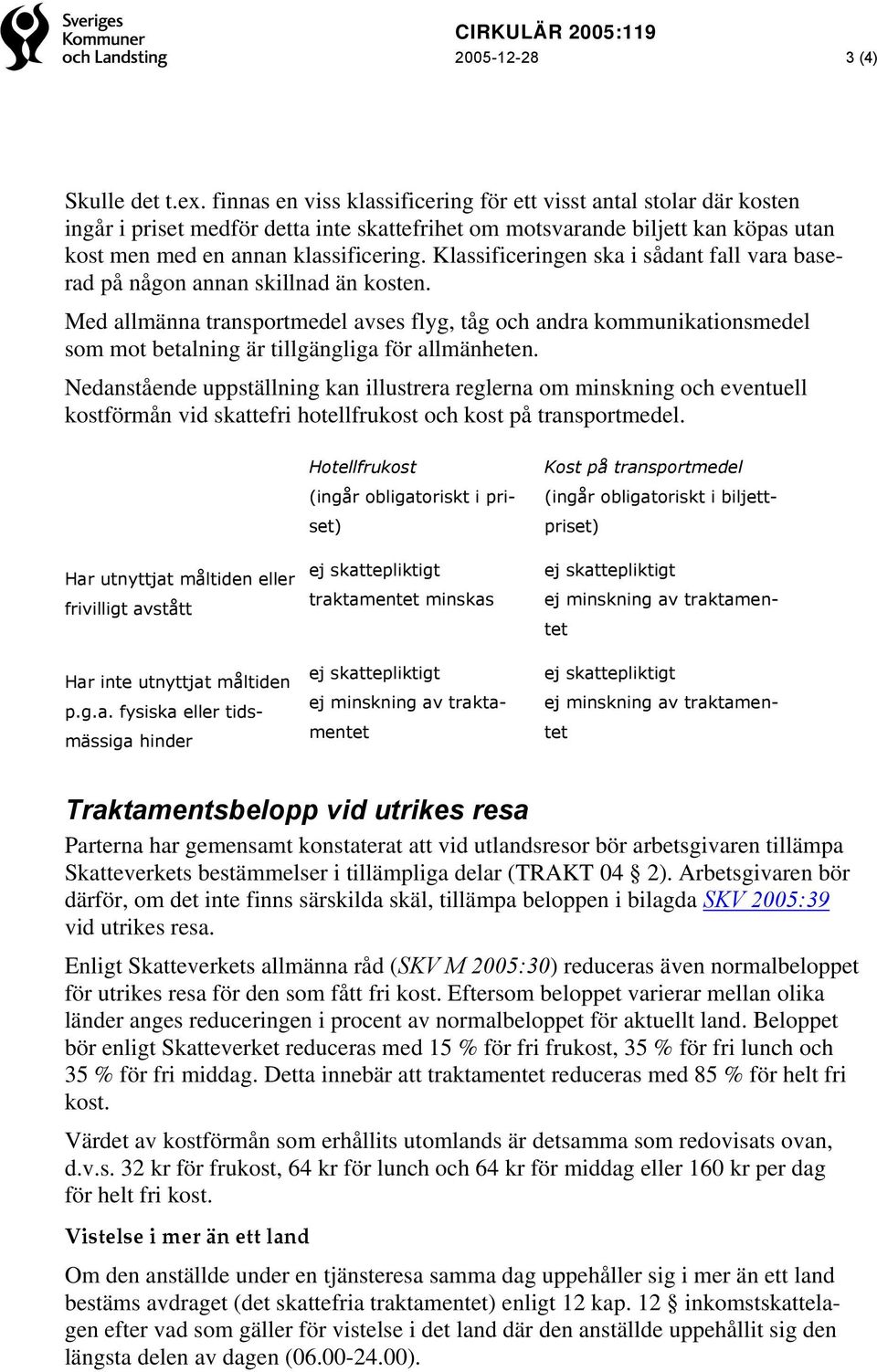 Sveriges Kommuner och Landsting

CIRKULÄR 2005:119
2005-12-28
3 (4)

Skulle det t.ex. finnas en viss klassificering för ett visst antal stolar där kosten ingår i priset medför detta inte skattefrihet om motsvarande biljett kan köpas utan kost men med en annan klassificering. Klassificeringen ska i sådant fall vara baserad på någon annan skillnad än kosten.

Med allmänna transportmedel avses flyg, tåg och andra kommunikationsmedel som mot betalning är tillgängliga för allmänheten.

Nedanstående uppställning kan illustrera reglerna om minskning och eventuell kostförmån vid skattefri hotellfrukost och kost på transportmedel.

| | Hotellfrukost (ingår obligatoriskt i priset) | Kost på transportmedel (ingår obligatoriskt i biljettpriset) |
|---|---|---|
| Har utnyttjat måltiden eller frivilligt avstått | ej skattepliktigt traktamentet minskas | ej skattepliktigt ej minskning av traktamentet |
| Har inte utnyttjat måltiden p.g.a. fysiska eller tidsmässiga hinder | ej skattepliktigt ej minskning av traktamentet | ej skattepliktigt ej minskning av traktamentet |

Traktamentsbelopp vid utrikes resa

Parterna har gemensamt konstaterat att vid utlandsresor bör arbetsgivaren tillämpa Skatteverkets bestämmelser i tillämpliga delar (TRAKT 04 2). Arbetsgivaren bör därför, om det inte finns särskilda skäl, tillämpa beloppen i bilagda SKV 2005:39 vid utrikes resa.

Enligt Skatteverkets allmänna råd (SKV M 2005:30) reduceras även normalbeloppet för utrikes resa för den som fått fri kost. Eftersom beloppet varierar mellan olika länder anges reduceringen i procent av normalbeloppet för aktuellt land. Beloppet bör enligt Skatteverket reduceras med 15 % för fri frukost, 35 % för fri lunch och 35 % för fri middag. Detta innebär att traktamentet reduceras med 85 % för helt fri kost.

Värdet av kostförmån som erhållits utomlands är detsamma som redovisats ovan, d.v.s. 32 kr för frukost, 64 kr för lunch och 64 kr för middag eller 160 kr per dag för helt fri kost.

Vistelse i mer än ett land

Om den anställde under en tjänsteresa samma dag uppehåller sig i mer än ett land bestäms avdraget (det skattefria traktamentet) enligt 12 kap. 12 § inkomstskattelagen efter vad som gäller för vistelse i det land där den anställde uppehållit sig den längsta delen av dagen (06.00-24.00).